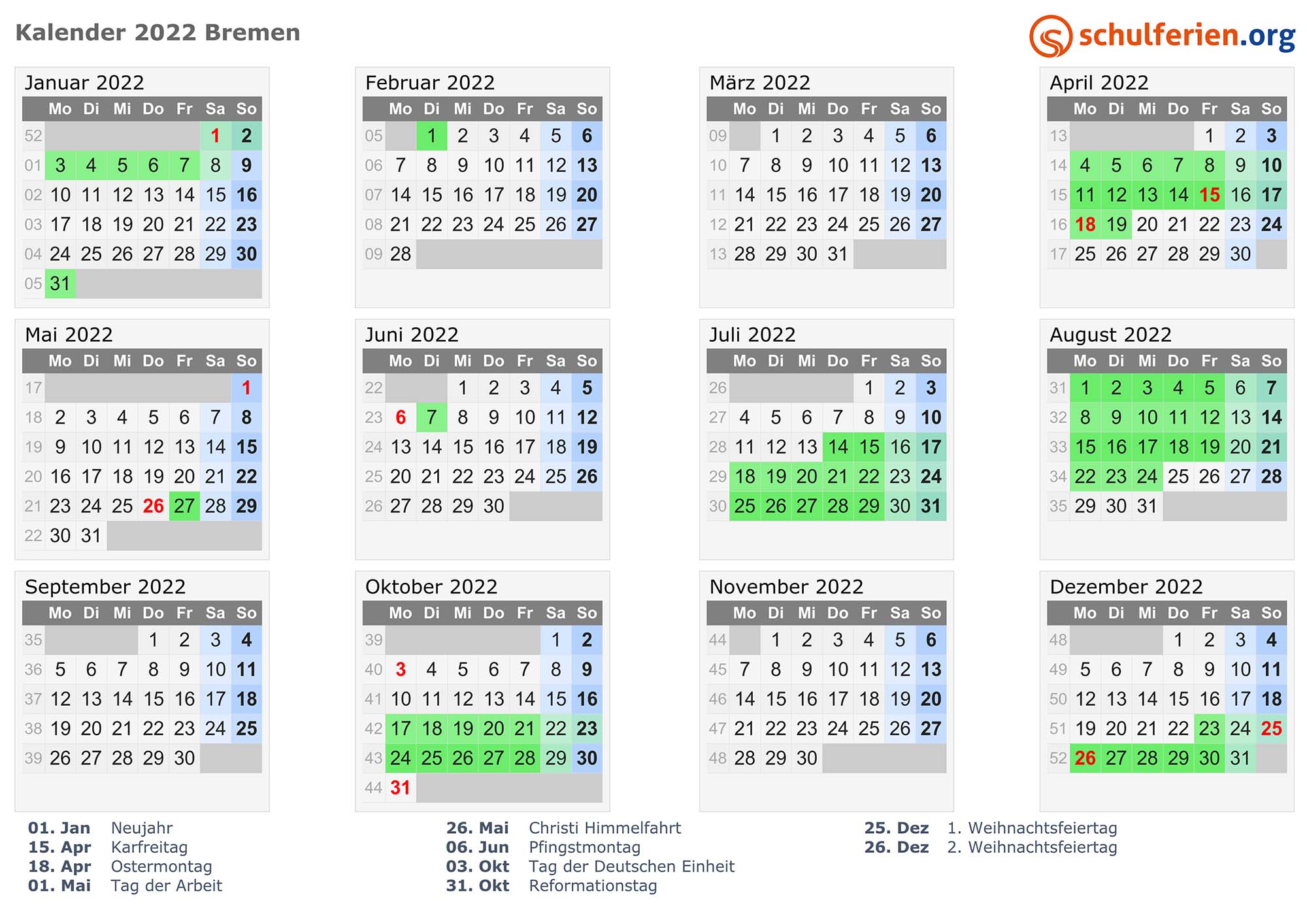 Kalender 2022 Bremen

schulferien.org

Januar 2022

| | Mo | Di | Mi | Do | Fr | Sa | So |
|---|---|---|---|---|---|---|---|
| 52 | | | | | | 1 | 2 |
| 01 | 3 | 4 | 5 | 6 | 7 | 8 | 9 |
| 02 | 10 | 11 | 12 | 13 | 14 | 15 | 16 |
| 03 | 17 | 18 | 19 | 20 | 21 | 22 | 23 |
| 04 | 24 | 25 | 26 | 27 | 28 | 29 | 30 |
| 05 | 31 | | | | | | |

Februar 2022

| | Mo | Di | Mi | Do | Fr | Sa | So |
|---|---|---|---|---|---|---|---|
| 05 | | 1 | 2 | 3 | 4 | 5 | 6 |
| 06 | 7 | 8 | 9 | 10 | 11 | 12 | 13 |
| 07 | 14 | 15 | 16 | 17 | 18 | 19 | 20 |
| 08 | 21 | 22 | 23 | 24 | 25 | 26 | 27 |
| 09 | 28 | | | | | | |

März 2022

| | Mo | Di | Mi | Do | Fr | Sa | So |
|---|---|---|---|---|---|---|---|
| 09 | | 1 | 2 | 3 | 4 | 5 | 6 |
| 10 | 7 | 8 | 9 | 10 | 11 | 12 | 13 |
| 11 | 14 | 15 | 16 | 17 | 18 | 19 | 20 |
| 12 | 21 | 22 | 23 | 24 | 25 | 26 | 27 |
| 13 | 28 | 29 | 30 | 31 | | | |

April 2022

| | Mo | Di | Mi | Do | Fr | Sa | So |
|---|---|---|---|---|---|---|---|
| 13 | | | | | 1 | 2 | 3 |
| 14 | 4 | 5 | 6 | 7 | 8 | 9 | 10 |
| 15 | 11 | 12 | 13 | 14 | 15 | 16 | 17 |
| 16 | 18 | 19 | 20 | 21 | 22 | 23 | 24 |
| 17 | 25 | 26 | 27 | 28 | 29 | 30 | |

Mai 2022

| | Mo | Di | Mi | Do | Fr | Sa | So |
|---|---|---|---|---|---|---|---|
| 17 | | | | | | | 1 |
| 18 | 2 | 3 | 4 | 5 | 6 | 7 | 8 |
| 19 | 9 | 10 | 11 | 12 | 13 | 14 | 15 |
| 20 | 16 | 17 | 18 | 19 | 20 | 21 | 22 |
| 21 | 23 | 24 | 25 | 26 | 27 | 28 | 29 |
| 22 | 30 | 31 | | | | | |

Juni 2022

| | Mo | Di | Mi | Do | Fr | Sa | So |
|---|---|---|---|---|---|---|---|
| 22 | | | 1 | 2 | 3 | 4 | 5 |
| 23 | 6 | 7 | 8 | 9 | 10 | 11 | 12 |
| 24 | 13 | 14 | 15 | 16 | 17 | 18 | 19 |
| 25 | 20 | 21 | 22 | 23 | 24 | 25 | 26 |
| 26 | 27 | 28 | 29 | 30 | | | |

Juli 2022

| | Mo | Di | Mi | Do | Fr | Sa | So |
|---|---|---|---|---|---|---|---|
| 26 | | | | | 1 | 2 | 3 |
| 27 | 4 | 5 | 6 | 7 | 8 | 9 | 10 |
| 28 | 11 | 12 | 13 | 14 | 15 | 16 | 17 |
| 29 | 18 | 19 | 20 | 21 | 22 | 23 | 24 |
| 30 | 25 | 26 | 27 | 28 | 29 | 30 | 31 |

August 2022

| | Mo | Di | Mi | Do | Fr | Sa | So |
|---|---|---|---|---|---|---|---|
| 31 | 1 | 2 | 3 | 4 | 5 | 6 | 7 |
| 32 | 8 | 9 | 10 | 11 | 12 | 13 | 14 |
| 33 | 15 | 16 | 17 | 18 | 19 | 20 | 21 |
| 34 | 22 | 23 | 24 | 25 | 26 | 27 | 28 |
| 35 | 29 | 30 | 31 | | | | |

September 2022

| | Mo | Di | Mi | Do | Fr | Sa | So |
|---|---|---|---|---|---|---|---|
| 35 | | | | 1 | 2 | 3 | 4 |
| 36 | 5 | 6 | 7 | 8 | 9 | 10 | 11 |
| 37 | 12 | 13 | 14 | 15 | 16 | 17 | 18 |
| 38 | 19 | 20 | 21 | 22 | 23 | 24 | 25 |
| 39 | 26 | 27 | 28 | 29 | 30 | | |

Oktober 2022

| | Mo | Di | Mi | Do | Fr | Sa | So |
|---|---|---|---|---|---|---|---|
| 39 | | | | | | 1 | 2 |
| 40 | 3 | 4 | 5 | 6 | 7 | 8 | 9 |
| 41 | 10 | 11 | 12 | 13 | 14 | 15 | 16 |
| 42 | 17 | 18 | 19 | 20 | 21 | 22 | 23 |
| 43 | 24 | 25 | 26 | 27 | 28 | 29 | 30 |
| 44 | 31 | | | | | | |

November 2022

| | Mo | Di | Mi | Do | Fr | Sa | So |
|---|---|---|---|---|---|---|---|
| 44 | | 1 | 2 | 3 | 4 | 5 | 6 |
| 45 | 7 | 8 | 9 | 10 | 11 | 12 | 13 |
| 46 | 14 | 15 | 16 | 17 | 18 | 19 | 20 |
| 47 | 21 | 22 | 23 | 24 | 25 | 26 | 27 |
| 48 | 28 | 29 | 30 | | | | |

Dezember 2022

| | Mo | Di | Mi | Do | Fr | Sa | So |
|---|---|---|---|---|---|---|---|
| 48 | | | | 1 | 2 | 3 | 4 |
| 49 | 5 | 6 | 7 | 8 | 9 | 10 | 11 |
| 50 | 12 | 13 | 14 | 15 | 16 | 17 | 18 |
| 51 | 19 | 20 | 21 | 22 | 23 | 24 | 25 |
| 52 | 26 | 27 | 28 | 29 | 30 | 31 | |

01. Jan Neujahr
15. Apr Karfreitag
18. Apr Ostermontag
01. Mai Tag der Arbeit

26. Mai Christi Himmelfahrt
06. Jun Pfingstmontag
03. Okt Tag der Deutschen Einheit
31. Okt Reformationstag

25. Dez 1. Weihnachtsfeiertag
26. Dez 2. Weihnachtsfeiertag